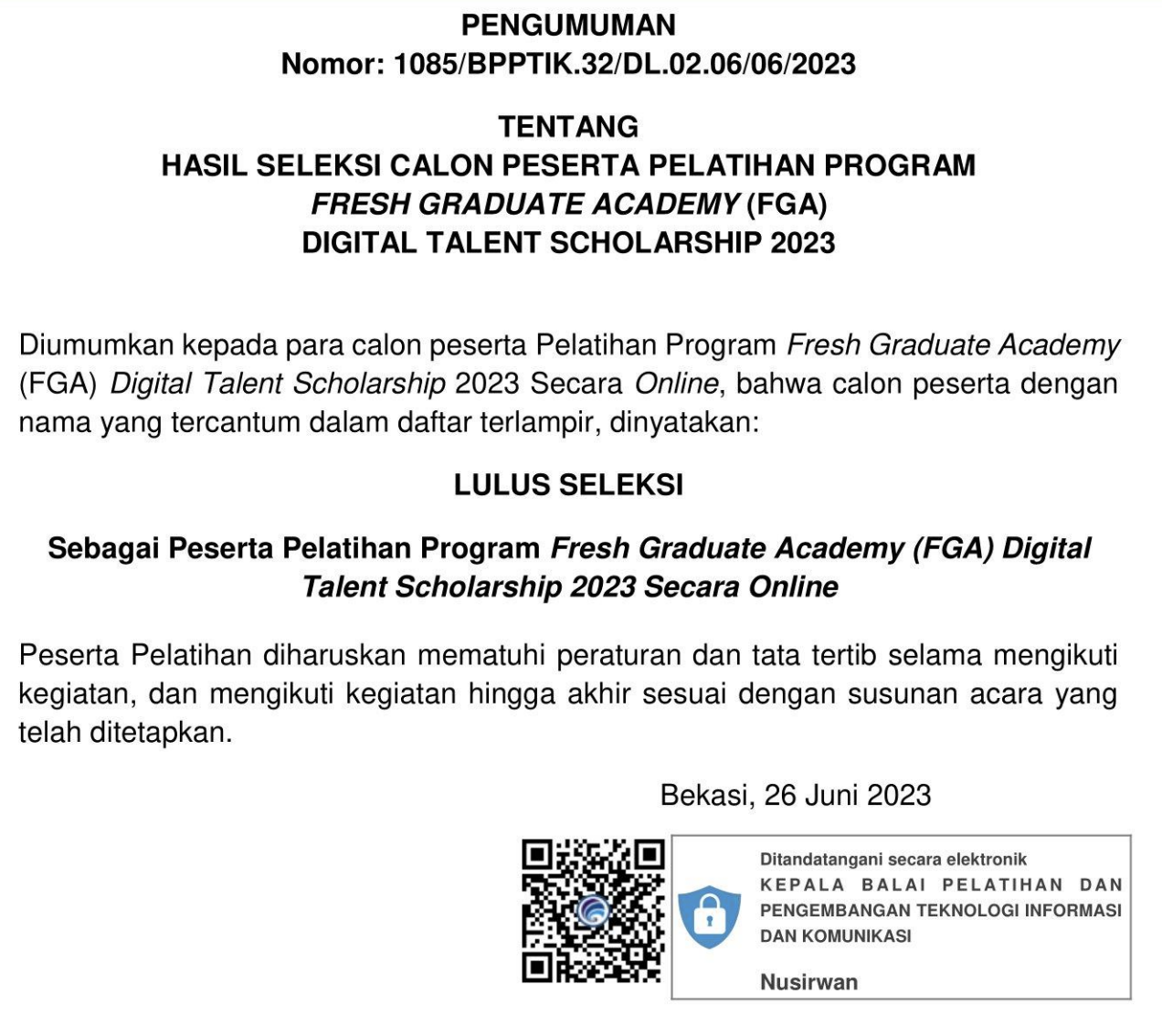 PENGUMUMAN
Nomor: 1085/BPPTIK.32/DL.02.06/06/2023

TENTANG
HASIL SELEKSI CALON PESERTA PELATIHAN PROGRAM
FRESH GRADUATE ACADEMY (FGA)
DIGITAL TALENT SCHOLARSHIP 2023

Diumumkan kepada para calon peserta Pelatihan Program Fresh Graduate Academy (FGA) Digital Talent Scholarship 2023 Secara Online, bahwa calon peserta dengan nama yang tercantum dalam daftar terlampir, dinyatakan:

LULUS SELEKSI

Sebagai Peserta Pelatihan Program Fresh Graduate Academy (FGA) Digital Talent Scholarship 2023 Secara Online

Peserta Pelatihan diharuskan mematuhi peraturan dan tata tertib selama mengikuti kegiatan, dan mengikuti kegiatan hingga akhir sesuai dengan susunan acara yang telah ditetapkan.

Bekasi, 26 Juni 2023

Ditandatangani secara elektronik
KEPALA BALAI PELATIHAN DAN PENGEMBANGAN TEKNOLOGI INFORMASI DAN KOMUNIKASI

Nusirwan